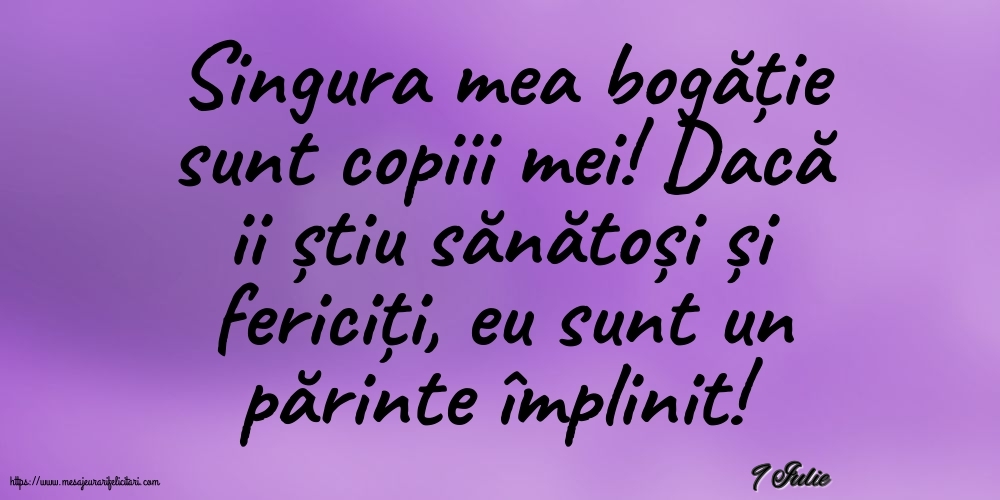 Singura mea bogăție sunt copiii mei! Dacă ii știu sănătoși și fericiți, eu sunt un părinte împlinit!

https://www.mesajeurarifelicitari.com

9 Iulie